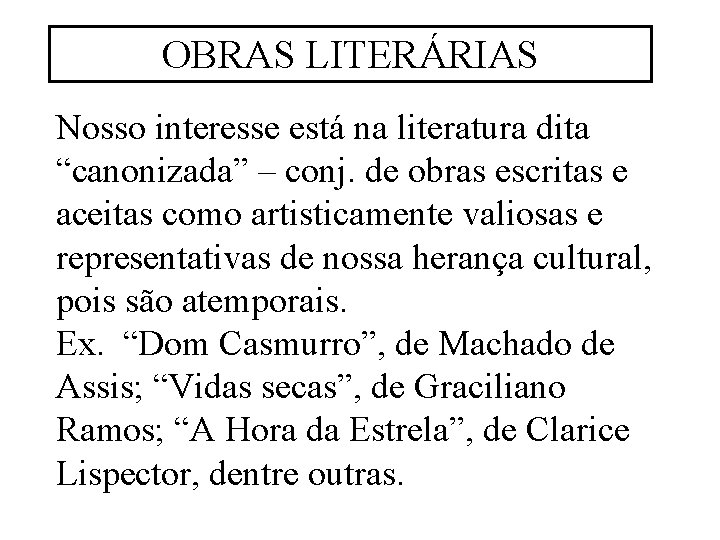 OBRAS LITERÁRIAS

Nosso interesse está na literatura dita “canonizada” – conj. de obras escritas e aceitas como artisticamente valiosas e representativas de nossa herança cultural, pois são atemporais.
Ex. “Dom Casmurro”, de Machado de Assis; “Vidas secas”, de Graciliano Ramos; “A Hora da Estrela”, de Clarice Lispector, dentre outras.